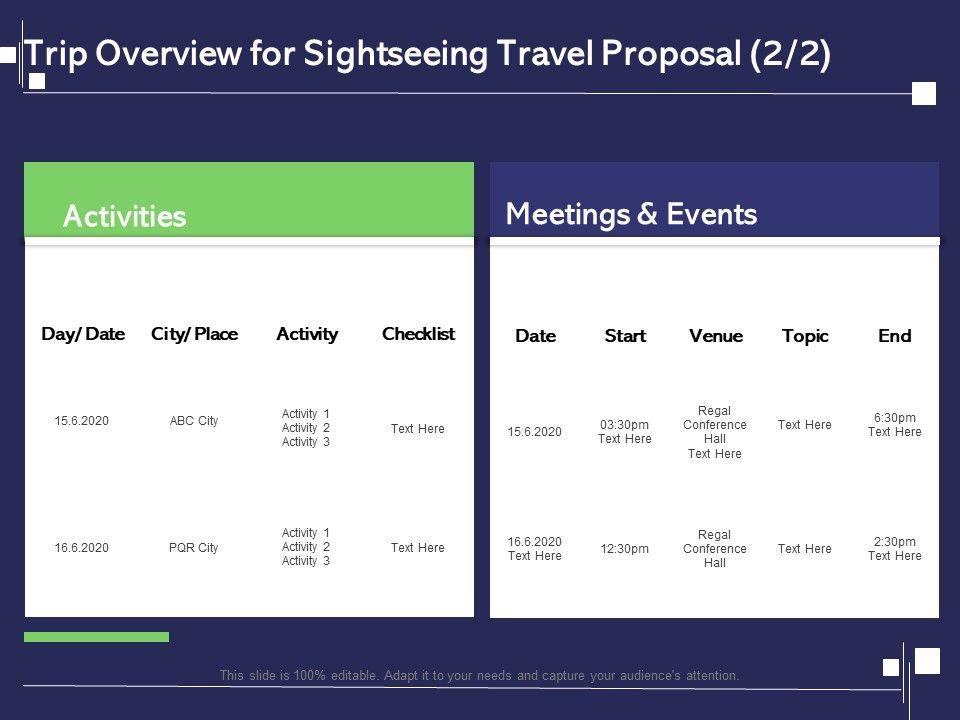 Trip Overview for Sightseeing Travel Proposal (2/2)

Activities

| Day/ Date | City/ Place | Activity | Checklist |
|---|---|---|---|
| 15.6.2020 | ABC City | Activity 1 Activity 2 Activity 3 | Text Here |
| 16.6.2020 | PQR City | Activity 1 Activity 2 Activity 3 | Text Here |

Meetings & Events

| Date | Start | Venue | Topic | End |
|---|---|---|---|---|
| 15.6.2020 | 03:30pm Text Here | Regal Conference Hall Text Here | Text Here | 6:30pm Text Here |
| 16.6.2020 Text Here | 12:30pm | Regal Conference Hall | Text Here | 2:30pm Text Here |

This slide is 100% editable. Adapt it to your needs and capture your audience's attention.